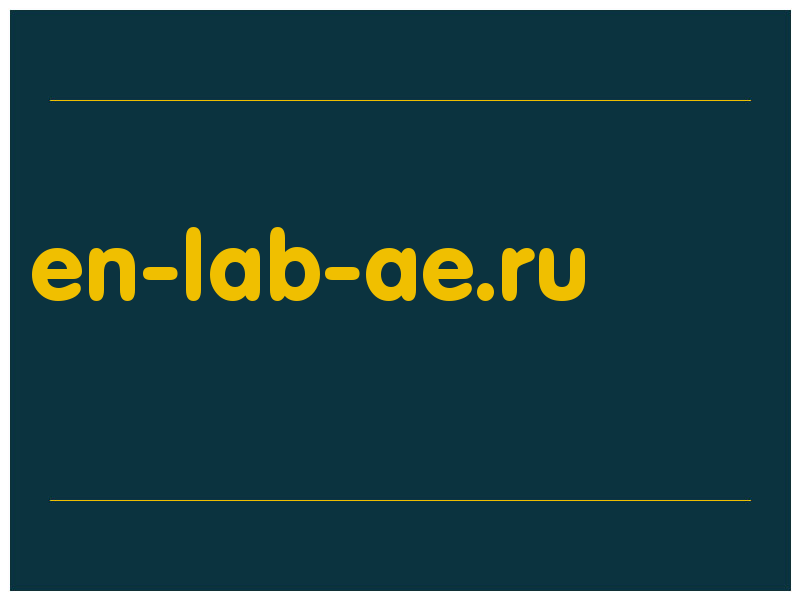 en-lab-ae.ru